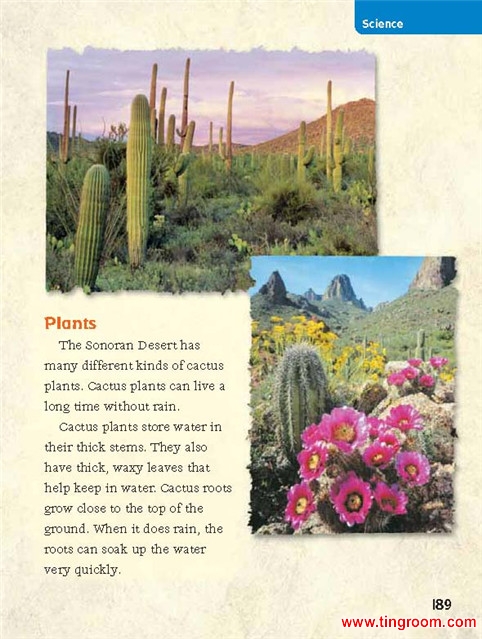 Science

Plants

The Sonoran Desert has many different kinds of cactus plants. Cactus plants can live a long time without rain.

Cactus plants store water in their thick stems. They also have thick, waxy leaves that help keep in water. Cactus roots grow close to the top of the ground. When it does rain, the roots can soak up the water very quickly.

189

www.tingroom.com